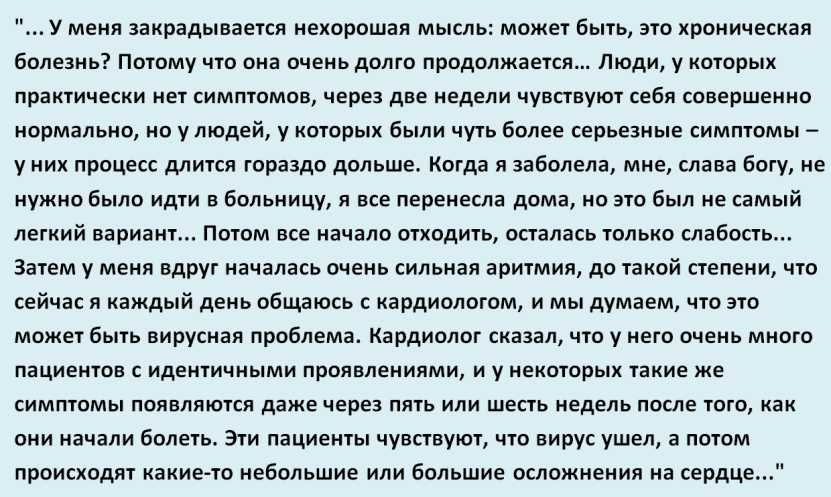 "... У меня закрадывается нехорошая мысль: может быть, это хроническая болезнь? Потому что она очень долго продолжается… Люди, у которых практически нет симптомов, через две недели чувствуют себя совершенно нормально, но у людей, у которых были чуть более серьезные симптомы – у них процесс длится гораздо дольше. Когда я заболела, мне, слава богу, не нужно было идти в больницу, я все перенесла дома, но это был не самый легкий вариант... Потом все начало отходить, осталась только слабость... Затем у меня вдруг началась очень сильная аритмия, до такой степени, что сейчас я каждый день общаюсь с кардиологом, и мы думаем, что это может быть вирусная проблема. Кардиолог сказал, что у него очень много пациентов с идентичными проявлениями, и у некоторых такие же симптомы появляются даже через пять или шесть недель после того, как они начали болеть. Эти пациенты чувствуют, что вирус ушел, а потом происходят какие-то небольшие или большие осложнения на сердце..."